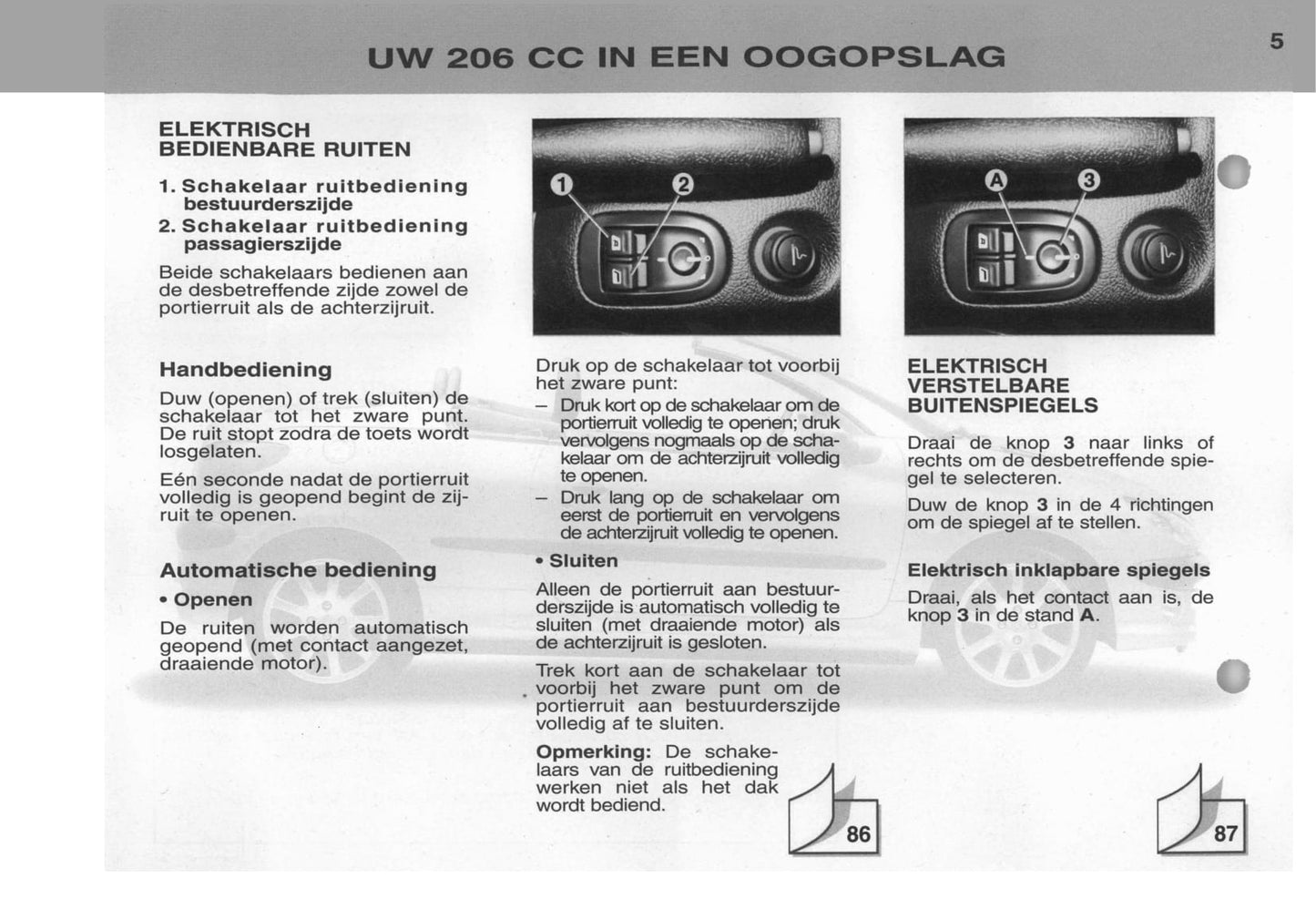 UW 206 CC IN EEN OOGOPSLAG

5

ELEKTRISCH BEDIENBARE RUITEN

1. Schakelaar ruitbediening bestuurderszijde
2. Schakelaar ruitbediening passagierszijde

Beide schakelaars bedienen aan de desbetreffende zijde zowel de portierruit als de achterzijruit.

Handbediening

Duw (openen) of trek (sluiten) de schakelaar tot het zware punt. De ruit stopt zodra de toets wordt losgelaten.

Eén seconde nadat de portierruit volledig is geopend begint de zijruit te openen.

Automatische bediening

• Openen

De ruiten worden automatisch geopend (met contact aangezet, draaiende motor).

1

2

Druk op de schakelaar tot voorbij het zware punt:

– Druk kort op de schakelaar om de portierruit volledig te openen; druk vervolgens nogmaals op de schakelaar om de achterzijruit volledig te openen.

– Druk lang op de schakelaar om eerst de portierruit en vervolgens de achterzijruit volledig te openen.

• Sluiten

Alleen de portierruit aan bestuurderszijde is automatisch volledig te sluiten (met draaiende motor) als de achterzijruit is gesloten.

Trek kort aan de schakelaar tot voorbij het zware punt om de portierruit aan bestuurderszijde volledig af te sluiten.

Opmerking: De schakelaars van de ruitbediening werken niet als het dak wordt bediend.

86

A

3

ELEKTRISCH VERSTELBARE BUITENSPIEGELS

Draai de knop 3 naar links of rechts om de desbetreffende spiegel te selecteren.

Duw de knop 3 in de 4 richtingen om de spiegel af te stellen.

Elektrisch inklapbare spiegels

Draai, als het contact aan is, de knop 3 in de stand A.

87